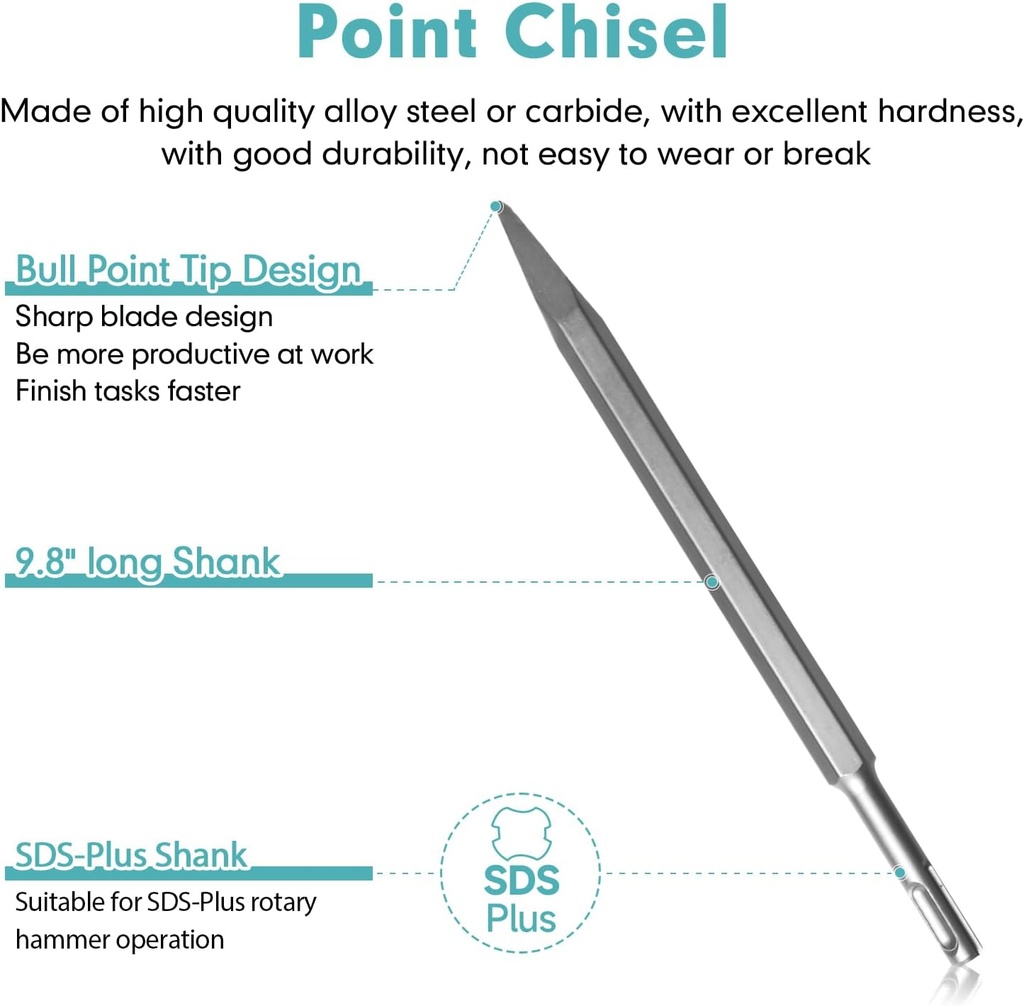 Point Chisel

Made of high quality alloy steel or carbide, with excellent hardness, with good durability, not easy to wear or break

Bull Point Tip Design

Sharp blade design
Be more productive at work
Finish tasks faster

9.8" long Shank

SDS-Plus Shank

Suitable for SDS-Plus rotary hammer operation

SDS
Plus